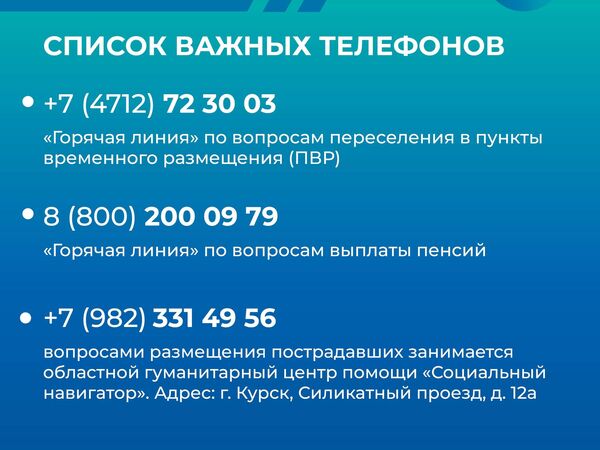 СПИСОК ВАЖНЫХ ТЕЛЕФОНОВ

• +7 (4712) 72 30 03

«Горячая линия» по вопросам переселения в пункты временного размещения (ПВР)

• 8 (800) 200 09 79

«Горячая линия» по вопросам выплаты пенсий

• +7 (982) 331 49 56

вопросами размещения пострадавших занимается областной гуманитарный центр помощи «Социальный навигатор». Адрес: г. Курск, Силикатный проезд, д. 12а